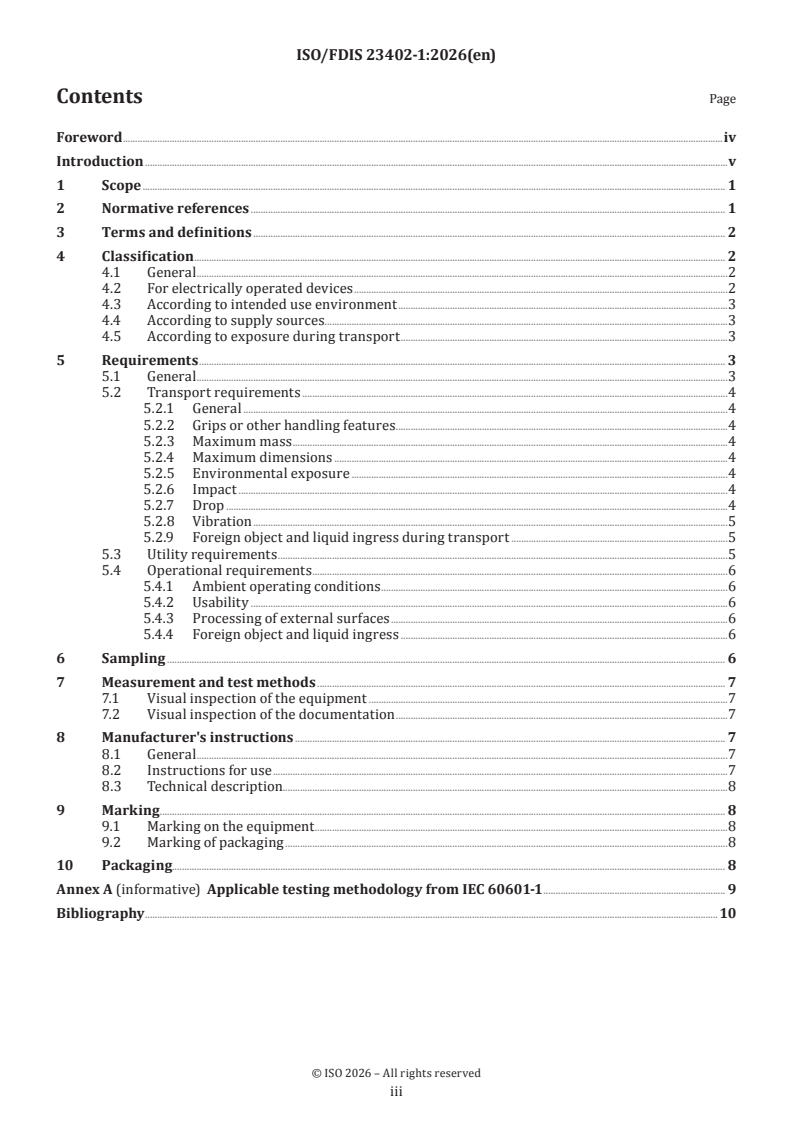 ISO/FDIS 23402-1:2026(en)

Contents

Page

Foreword iv
Introduction v
1 Scope 1
2 Normative references 1
3 Terms and definitions 2
4 Classification 2
4.1 General 2
4.2 For electrically operated devices 2
4.3 According to intended use environment 3
4.4 According to supply sources 3
4.5 According to exposure during transport 3
5 Requirements 3
5.1 General 3
5.2 Transport requirements 4
5.2.1 General 4
5.2.2 Grips or other handling features 4
5.2.3 Maximum mass 4
5.2.4 Maximum dimensions 4
5.2.5 Environmental exposure 4
5.2.6 Impact 4
5.2.7 Drop 4
5.2.8 Vibration 5
5.2.9 Foreign object and liquid ingress during transport 5
5.3 Utility requirements 5
5.4 Operational requirements 6
5.4.1 Ambient operating conditions 6
5.4.2 Usability 6
5.4.3 Processing of external surfaces 6
5.4.4 Foreign object and liquid ingress 6
6 Sampling 6
7 Measurement and test methods 7
7.1 Visual inspection of the equipment 7
7.2 Visual inspection of the documentation 7
8 Manufacturer's instructions 7
8.1 General 7
8.2 Instructions for use 7
8.3 Technical description 8
9 Marking 8
9.1 Marking on the equipment 8
9.2 Marking of packaging 8
10 Packaging 8
Annex A (informative) Applicable testing methodology from IEC 60601-1 9
Bibliography 10

© ISO 2026 – All rights reserved
iii